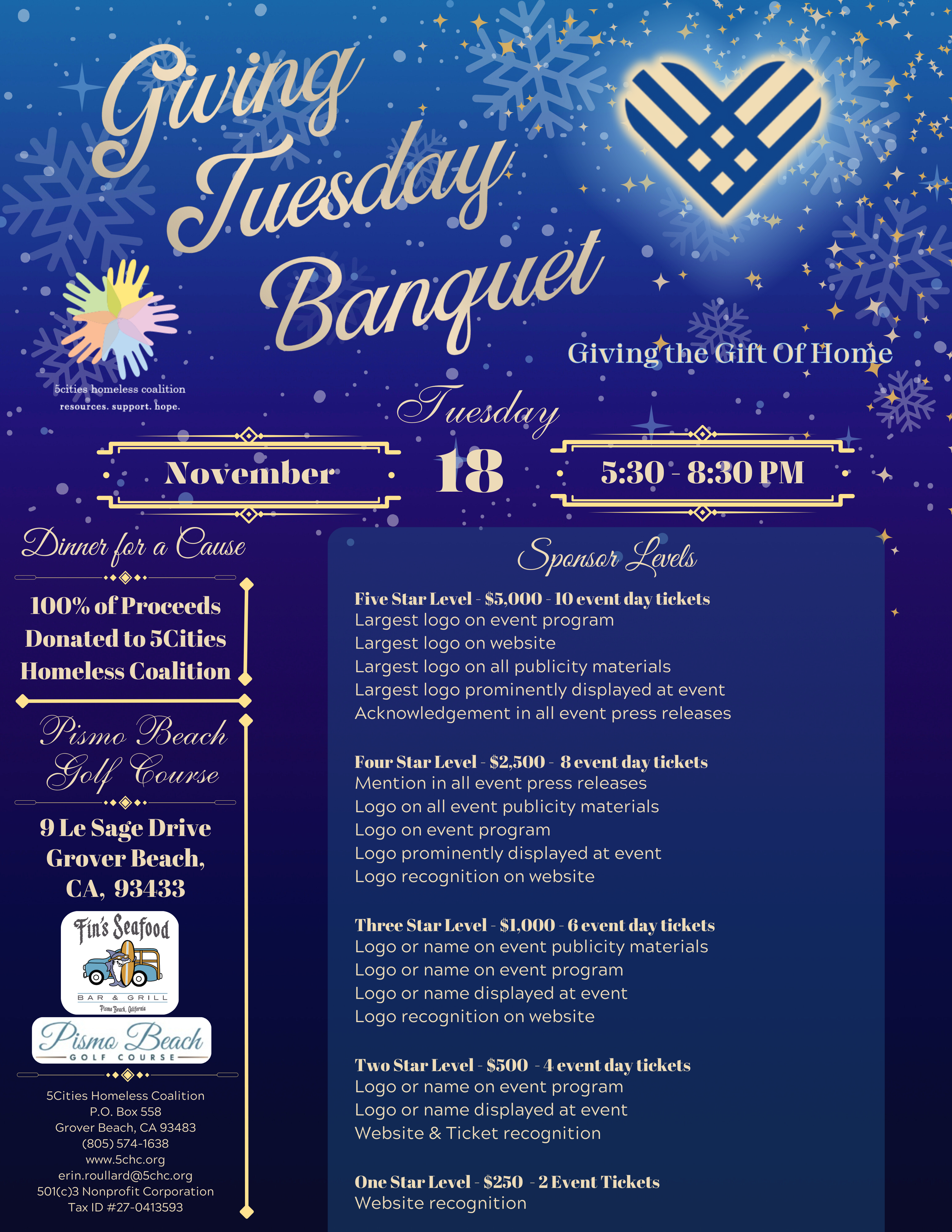 Giving Tuesday Banquet

5cities homeless coalition
resources. support. hope.

Giving the Gift Of Home

Tuesday

November 18 5:30 - 8:30 PM

Dinner for a Cause

100% of Proceeds Donated to 5Cities Homeless Coalition

Pismo Beach Golf Course

9 Le Sage Drive
Grover Beach,
CA, 93433

Fin's Seafood
BAR & GRILL
Pismo Beach, California

Pismo Beach
GOLF COURSE

5Cities Homeless Coalition
P.O. Box 558
Grover Beach, CA 93483
(805) 574-1638
www.5chc.org
erin.roullard@5chc.org
501(c)3 Nonprofit Corporation
Tax ID #27-0413593

Sponsor Levels

Five Star Level - $5,000 - 10 event day tickets
Largest logo on event program
Largest logo on website
Largest logo on all publicity materials
Largest logo prominently displayed at event
Acknowledgement in all event press releases

Four Star Level - $2,500 - 8 event day tickets
Mention in all event press releases
Logo on all event publicity materials
Logo on event program
Logo prominently displayed at event
Logo recognition on website

Three Star Level - $1,000 - 6 event day tickets
Logo or name on event publicity materials
Logo or name on event program
Logo or name displayed at event
Logo recognition on website

Two Star Level - $500 - 4 event day tickets
Logo or name on event program
Logo or name displayed at event
Website & Ticket recognition

One Star Level - $250 - 2 Event Tickets
Website recognition